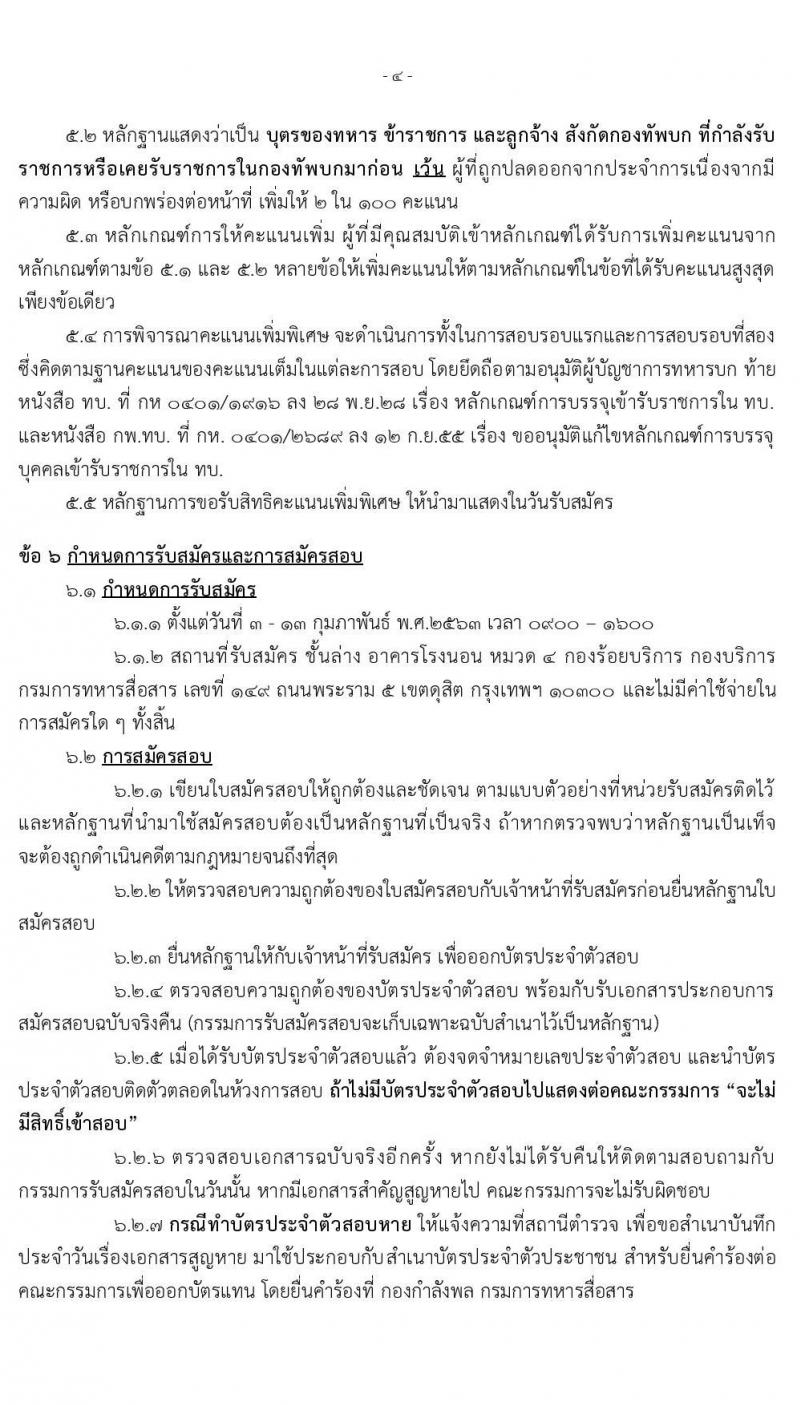 - ๔ -

๕.๒ หลักฐานแสดงว่าเป็น บุตรของทหาร ข้าราชการ และลูกจ้าง สังกัดกองทัพบก ที่กำลังรับราชการหรือเคยรับราชการในกองทัพบกมาก่อน เว้น ผู้ที่ถูกปลดออกจากประจำการเนื่องจากมีความผิด หรือบกพร่องต่อหน้าที่ เพิ่มให้ ๒ ใน ๑๐๐ คะแนน

๕.๓ หลักเกณฑ์การให้คะแนนเพิ่ม ผู้ที่มีคุณสมบัติเข้าหลักเกณฑ์ได้รับการเพิ่มคะแนนจากหลักเกณฑ์ตามข้อ ๕.๑ และ ๕.๒ หลายข้อให้เพิ่มคะแนนให้ตามหลักเกณฑ์ในข้อที่ได้รับคะแนนสูงสุดเพียงข้อเดียว

๕.๔ การพิจารณาคะแนนเพิ่มพิเศษ จะดำเนินการทั้งในการสอบรอบแรกและการสอบรอบที่สอง ซึ่งคิดตามฐานคะแนนของคะแนนเต็มในแต่ละการสอบ โดยยึดถือตามอนุมัติผู้บัญชาการทหารบก ท้ายหนังสือ ทบ. ที่ กห ๐๔๐๑/๑๙๑๖ ลง ๒๘ พ.ย.๒๘ เรื่อง หลักเกณฑ์การบรรจุเข้ารับราชการใน ทบ. และหนังสือ กพ.ทบ. ที่ กห. ๐๔๐๑/๒๖๘๙ ลง ๑๒ ก.ย.๕๕ เรื่อง ขออนุมัติแก้ไขหลักเกณฑ์การบรรจุบุคคลเข้ารับราชการใน ทบ.

๕.๕ หลักฐานการขอรับสิทธิคะแนนเพิ่มพิเศษ ให้นำมาแสดงในวันรับสมัคร

ข้อ ๖ กำหนดการรับสมัครและการสมัครสอบ

๖.๑ กำหนดการรับสมัคร

๖.๑.๑ ตั้งแต่วันที่ ๓ - ๑๓ กุมภาพันธ์ พ.ศ.๒๕๖๓ เวลา ๐๙๐๐ – ๑๖๐๐

๖.๑.๒ สถานที่รับสมัคร ชั้นล่าง อาคารโรงนอน หมวด ๔ กองร้อยบริการ กองบริการ กรมการทหารสื่อสาร เลขที่ ๑๔๙ ถนนพระราม ๕ เขตดุสิต กรุงเทพฯ ๑๐๓๐๐ และไม่มีค่าใช้จ่ายในการสมัครใด ๆ ทั้งสิ้น

๖.๒ การสมัครสอบ

๖.๒.๑ เขียนใบสมัครสอบให้ถูกต้องและชัดเจน ตามแบบตัวอย่างที่หน่วยรับสมัครติดไว้ และหลักฐานที่นำมาใช้สมัครสอบต้องเป็นหลักฐานที่เป็นจริง ถ้าหากตรวจพบว่าหลักฐานเป็นเท็จ จะต้องถูกดำเนินคดีตามกฎหมายจนถึงที่สุด

๖.๒.๒ ให้ตรวจสอบความถูกต้องของใบสมัครสอบกับเจ้าหน้าที่รับสมัครก่อนยื่นหลักฐานใบสมัครสอบ

๖.๒.๓ ยื่นหลักฐานให้กับเจ้าหน้าที่รับสมัคร เพื่อออกบัตรประจำตัวสอบ

๖.๒.๔ ตรวจสอบความถูกต้องของบัตรประจำตัวสอบ พร้อมกับรับเอกสารประกอบการสมัครสอบฉบับจริงคืน (กรรมการรับสมัครสอบจะเก็บเฉพาะฉบับสำเนาไว้เป็นหลักฐาน)

๖.๒.๕ เมื่อได้รับบัตรประจำตัวสอบแล้ว ต้องจดจำหมายเลขประจำตัวสอบ และนำบัตรประจำตัวสอบติดตัวตลอดในห้วงการสอบ ถ้าไม่มีบัตรประจำตัวสอบไปแสดงต่อคณะกรรมการ “จะไม่มีสิทธิ์เข้าสอบ”

๖.๒.๖ ตรวจสอบเอกสารฉบับจริงอีกครั้ง หากยังไม่ได้รับคืนให้ติดตามสอบถามกับกรรมการรับสมัครสอบในวันนั้น หากมีเอกสารสำคัญสูญหายไป คณะกรรมการจะไม่รับผิดชอบ

๖.๒.๗ กรณีทำบัตรประจำตัวสอบหาย ให้แจ้งความที่สถานีตำรวจ เพื่อขอสำเนาบันทึกประจำวันเรื่องเอกสารสูญหาย มาใช้ประกอบกับสำเนาบัตรประจำตัวประชาชน สำหรับยื่นคำร้องต่อคณะกรรมการเพื่อออกบัตรแทน โดยยื่นคำร้องที่ กองกำลังพล กรมการทหารสื่อสาร